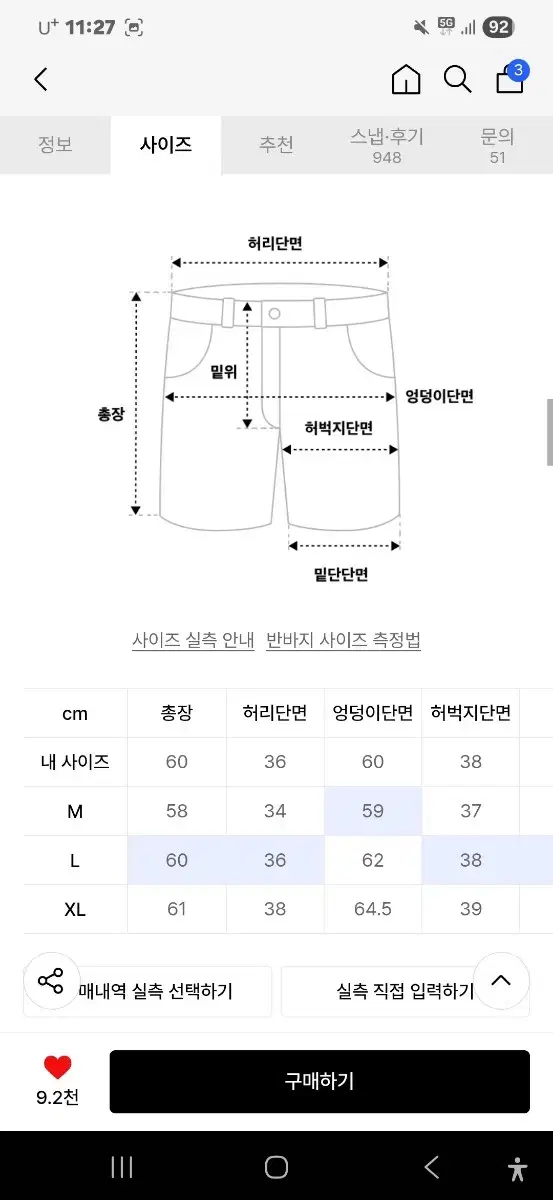 U⁺ 11:27

5G 92

3

정보 사이즈 추천 스냅·후기 948 문의 51

허리단면
밑위
총장
엉덩이단면
허벅지단면
밑단단면

사이즈 실측 안내 반바지 사이즈 측정법

| cm | 총장 | 허리단면 | 엉덩이단면 | 허벅지단면 |
|---|---|---|---|---|
| 내 사이즈 | 60 | 36 | 60 | 38 |
| M | 58 | 34 | 59 | 37 |
| L | 60 | 36 | 62 | 38 |
| XL | 61 | 38 | 64.5 | 39 |

매내역 실측 선택하기 실측 직접 입력하기

9.2천 구매하기